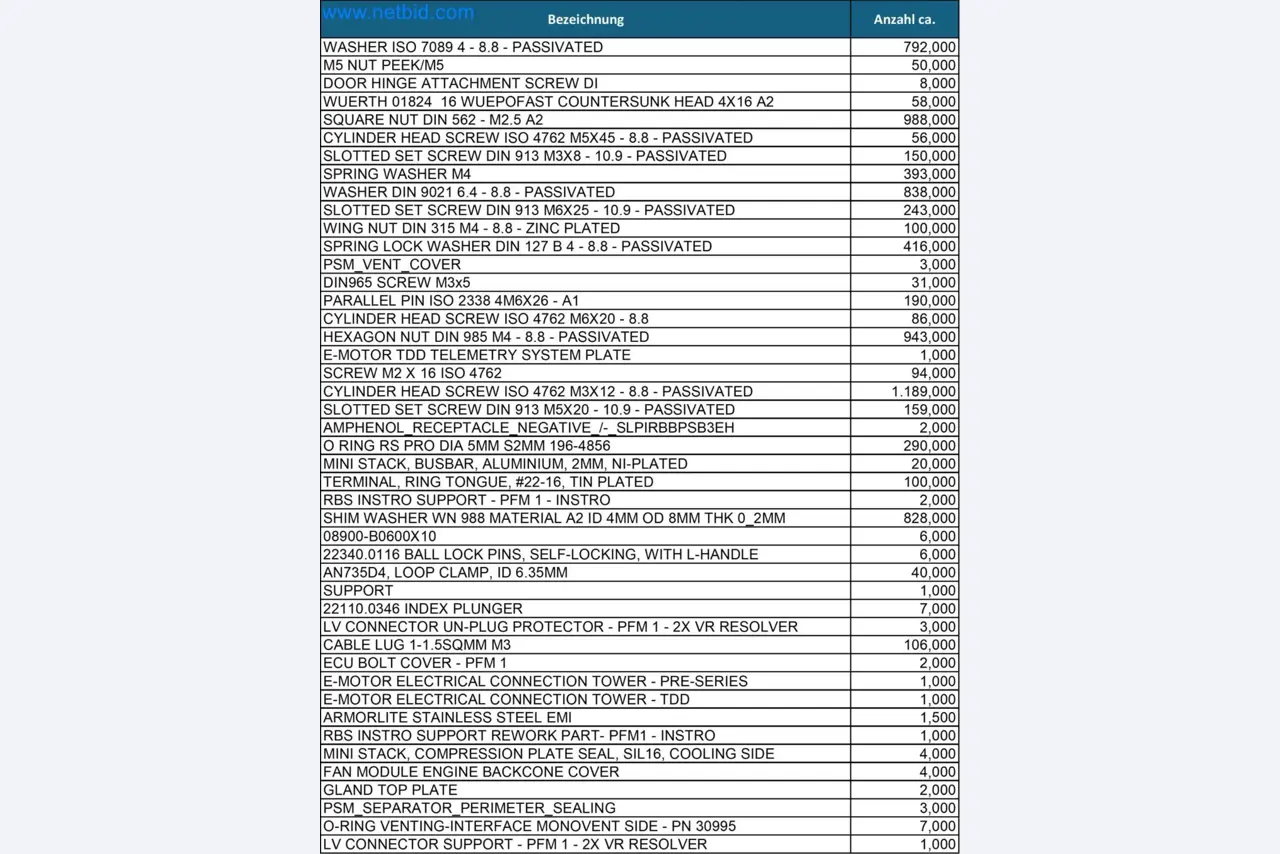 | Bezeichnung | Anzahl ca. |
|---|---|
| WASHER ISO 7089 4 - 8.8 - PASSIVATED | 792,000 |
| M5 NUT PEEK/M5 | 50,000 |
| DOOR HINGE ATTACHMENT SCREW DI | 8,000 |
| WUERTH 01824 16 WUEPOFAST COUNTERSUNK HEAD 4X16 A2 | 58,000 |
| SQUARE NUT DIN 562 - M2.5 A2 | 988,000 |
| CYLINDER HEAD SCREW ISO 4762 M5X45 - 8.8 - PASSIVATED | 56,000 |
| SLOTTED SET SCREW DIN 913 M3X8 - 10.9 - PASSIVATED | 150,000 |
| SPRING WASHER M4 | 393,000 |
| WASHER DIN 9021 6.4 - 8.8 - PASSIVATED | 838,000 |
| SLOTTED SET SCREW DIN 913 M6X25 - 10.9 - PASSIVATED | 243,000 |
| WING NUT DIN 315 M4 - 8.8 - ZINC PLATED | 100,000 |
| SPRING LOCK WASHER DIN 127 B 4 - 8.8 - PASSIVATED | 416,000 |
| PSM_VENT_COVER | 3,000 |
| DIN965 SCREW M3x5 | 31,000 |
| PARALLEL PIN ISO 2338 4M6X26 - A1 | 190,000 |
| CYLINDER HEAD SCREW ISO 4762 M6X20 - 8.8 | 86,000 |
| HEXAGON NUT DIN 985 M4 - 8.8 - PASSIVATED | 943,000 |
| E-MOTOR TDD TELEMETRY SYSTEM PLATE | 1,000 |
| SCREW M2 X 16 ISO 4762 | 94,000 |
| CYLINDER HEAD SCREW ISO 4762 M3X12 - 8.8 - PASSIVATED | 1.189,000 |
| SLOTTED SET SCREW DIN 913 M5X20 - 10.9 - PASSIVATED | 159,000 |
| AMPHENOL_RECEPTACLE_NEGATIVE_/-_SLPIRBBPSB3EH | 2,000 |
| O RING RS PRO DIA 5MM S2MM 196-4856 | 290,000 |
| MINI STACK, BUSBAR, ALUMINIUM, 2MM, NI-PLATED | 20,000 |
| TERMINAL, RING TONGUE, #22-16, TIN PLATED | 100,000 |
| RBS INSTRO SUPPORT - PFM 1 - INSTRO | 2,000 |
| SHIM WASHER WN 988 MATERIAL A2 ID 4MM OD 8MM THK 0_2MM | 828,000 |
| 08900-B0600X10 | 6,000 |
| 22340.0116 BALL LOCK PINS, SELF-LOCKING, WITH L-HANDLE | 6,000 |
| AN735D4, LOOP CLAMP, ID 6.35MM | 40,000 |
| SUPPORT | 1,000 |
| 22110.0346 INDEX PLUNGER | 7,000 |
| LV CONNECTOR UN-PLUG PROTECTOR - PFM 1 - 2X VR RESOLVER | 3,000 |
| CABLE LUG 1-1.5SQMM M3 | 106,000 |
| ECU BOLT COVER - PFM 1 | 2,000 |
| E-MOTOR ELECTRICAL CONNECTION TOWER - PRE-SERIES | 1,000 |
| E-MOTOR ELECTRICAL CONNECTION TOWER - TDD | 1,000 |
| ARMORLITE STAINLESS STEEL EMI | 1,500 |
| RBS INSTRO SUPPORT REWORK PART- PFM1 - INSTRO | 1,000 |
| MINI STACK, COMPRESSION PLATE SEAL, SIL16, COOLING SIDE | 4,000 |
| FAN MODULE ENGINE BACKCONE COVER | 4,000 |
| GLAND TOP PLATE | 2,000 |
| PSM_SEPARATOR_PERIMETER_SEALING | 3,000 |
| O-RING VENTING-INTERFACE MONOVENT SIDE - PN 30995 | 7,000 |
| LV CONNECTOR SUPPORT - PFM 1 - 2X VR RESOLVER | 1,000 |

www.netbid.com